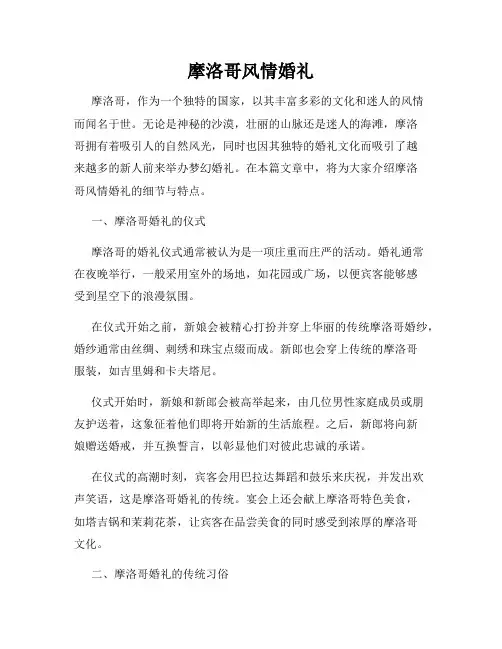 摩洛哥风情婚礼

摩洛哥，作为一个独特的国家，以其丰富多彩的文化和迷人的风情而闻名于世。无论是神秘的沙漠，壮丽的山脉还是迷人的海滩，摩洛哥拥有着吸引人的自然风光，同时也因其独特的婚礼文化而吸引了越来越多的新人前来举办梦幻婚礼。在本篇文章中，将为大家介绍摩洛哥风情婚礼的细节与特点。

一、摩洛哥婚礼的仪式

摩洛哥的婚礼仪式通常被认为是一项庄重而庄严的活动。婚礼通常在夜晚举行，一般采用室外的场地，如花园或广场，以便宾客能够感受到星空下的浪漫氛围。

在仪式开始之前，新娘会被精心打扮并穿上华丽的传统摩洛哥婚纱，婚纱通常由丝绸、刺绣和珠宝点缀而成。新郎也会穿上传统的摩洛哥服装，如吉里姆和卡夫塔尼。

仪式开始时，新娘和新郎会被高举起来，由几位男性家庭成员或朋友护送着，这象征着他们即将开始新的生活旅程。之后，新郎将向新娘赠送婚戒，并互换誓言，以彰显他们对彼此忠诚的承诺。

在仪式的高潮时刻，宾客会用巴拉达舞蹈和鼓乐来庆祝，并发出欢声笑语，这是摩洛哥婚礼的传统。宴会上还会献上摩洛哥特色美食，如塔吉锅和茉莉花茶，让宾客在品尝美食的同时感受到浓厚的摩洛哥文化。

二、摩洛哥婚礼的传统习俗